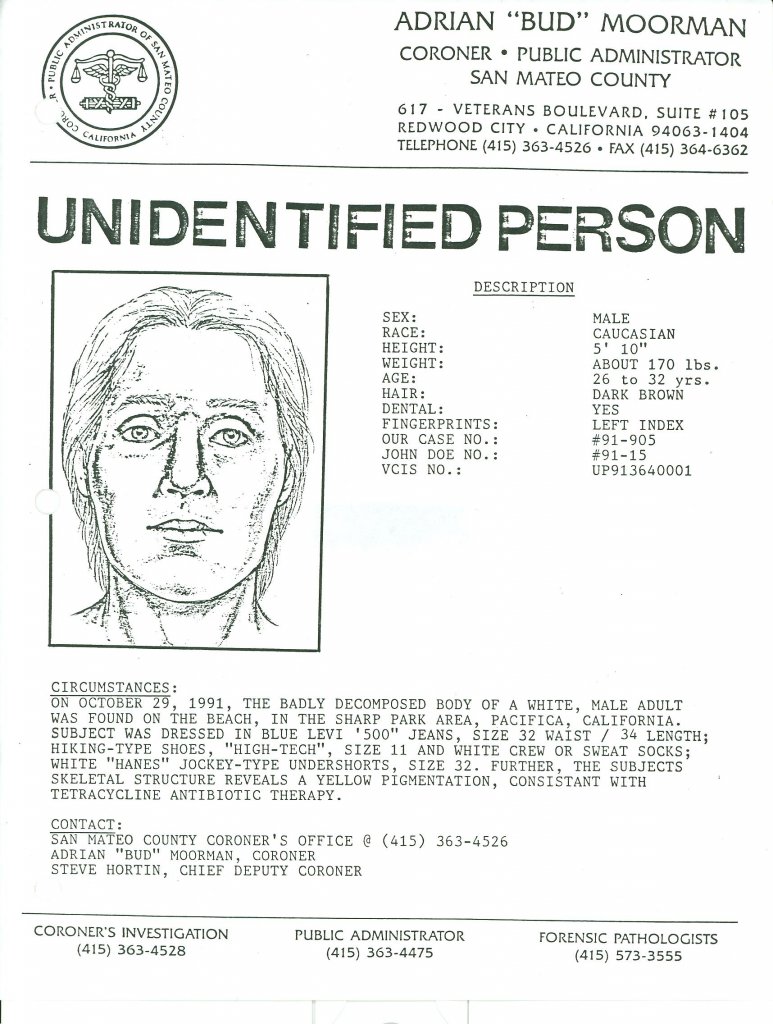 CORONER • PUBLIC ADMINISTRATOR OF SAN MATEO COUNTY CALIFORNIA

ADRIAN "BUD" MOORMAN
CORONER • PUBLIC ADMINISTRATOR
SAN MATEO COUNTY

617 - VETERANS BOULEVARD, SUITE #105
REDWOOD CITY • CALIFORNIA 94063-1404
TELEPHONE (415) 363-4526 • FAX (415) 364-6362

UNIDENTIFIED PERSON

DESCRIPTION

| | |
|---|---|
| SEX: | MALE |
| RACE: | CAUCASIAN |
| HEIGHT: | 5' 10" |
| WEIGHT: | ABOUT 170 lbs. |
| AGE: | 26 to 32 yrs. |
| HAIR: | DARK BROWN |
| DENTAL: | YES |
| FINGERPRINTS: | LEFT INDEX |
| OUR CASE NO.: | #91-905 |
| JOHN DOE NO.: | #91-15 |
| VCIS NO.: | UP913640001 |

CIRCUMSTANCES:
ON OCTOBER 29, 1991, THE BADLY DECOMPOSED BODY OF A WHITE, MALE ADULT WAS FOUND ON THE BEACH, IN THE SHARP PARK AREA, PACIFICA, CALIFORNIA. SUBJECT WAS DRESSED IN BLUE LEVI '500" JEANS, SIZE 32 WAIST / 34 LENGTH; HIKING-TYPE SHOES, "HIGH-TECH", SIZE 11 AND WHITE CREW OR SWEAT SOCKS; WHITE "HANES" JOCKEY-TYPE UNDERSHORTS, SIZE 32. FURTHER, THE SUBJECTS SKELETAL STRUCTURE REVEALS A YELLOW PIGMENTATION, CONSISTANT WITH TETRACYCLINE ANTIBIOTIC THERAPY.

CONTACT:
SAN MATEO COUNTY CORONER'S OFFICE @ (415) 363-4526
ADRIAN "BUD" MOORMAN, CORONER
STEVE HORTIN, CHIEF DEPUTY CORONER

CORONER'S INVESTIGATION
(415) 363-4528

PUBLIC ADMINISTRATOR
(415) 363-4475

FORENSIC PATHOLOGISTS
(415) 573-3555